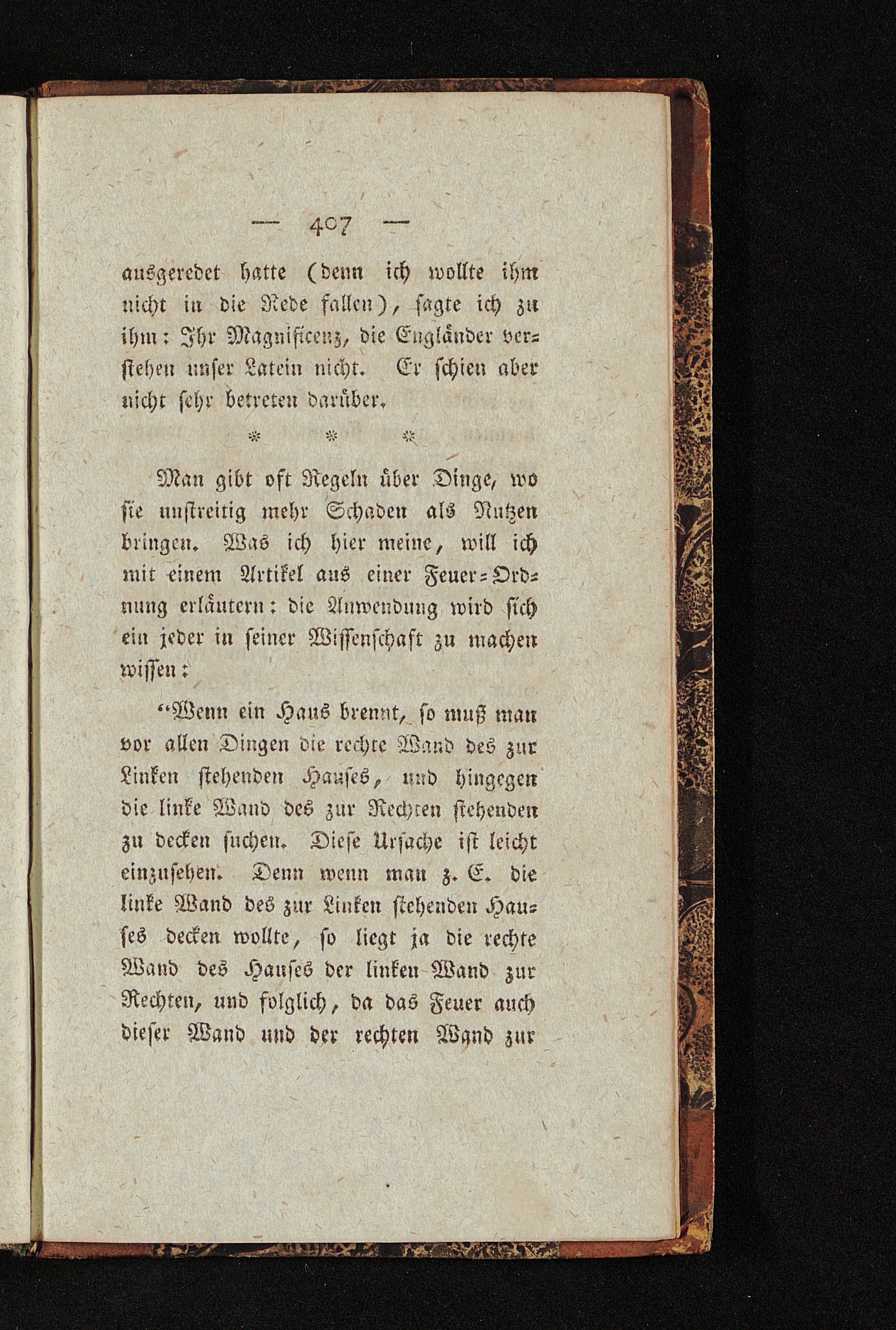 — 407 —

ausgeredet hatte (denn ich wollte ihm nicht in die Rede fallen), sagte ich zu ihm: Ihr Magnificenz, die Engländer verstehen unser Latein nicht. Er schien aber nicht sehr betreten darüber.

* * *

Man gibt oft Regeln über Dinge, wo sie unstreitig mehr Schaden als Nutzen bringen. Was ich hier meine, will ich mit einem Artikel aus einer Feuer-Ordnung erläutern: die Anwendung wird sich ein jeder in seiner Wissenschaft zu machen wissen:

"Wenn ein Haus brennt, so muß man vor allen Dingen die rechte Wand des zur Linken stehenden Hauses, und hingegen die linke Wand des zur Rechten stehenden zu decken suchen. Diese Ursache ist leicht einzusehen. Denn wenn man z. E. die linke Wand des zur Linken stehenden Hauses decken wollte, so liegt ja die rechte Wand des Hauses der linken Wand zur Rechten, und folglich, da das Feuer auch dieser Wand und der rechten Wand zur